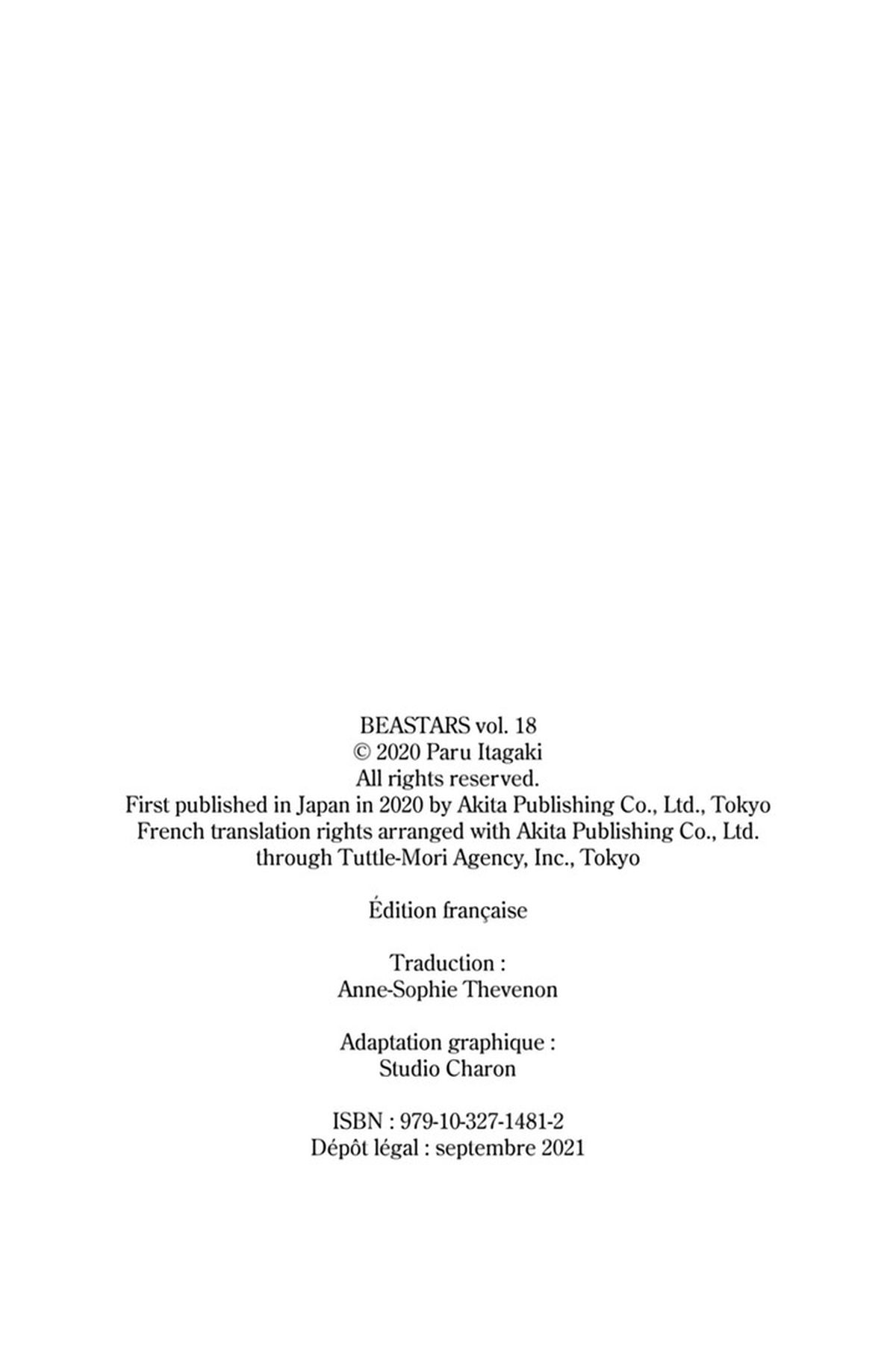 BEASTARS vol. 18
© 2020 Paru Itagaki
All rights reserved.
First published in Japan in 2020 by Akita Publishing Co., Ltd., Tokyo
French translation rights arranged with Akita Publishing Co., Ltd.
through Tuttle-Mori Agency, Inc., Tokyo

Édition française

Traduction :
Anne-Sophie Thevenon

Adaptation graphique :
Studio Charon

ISBN : 979-10-327-1481-2
Dépôt légal : septembre 2021